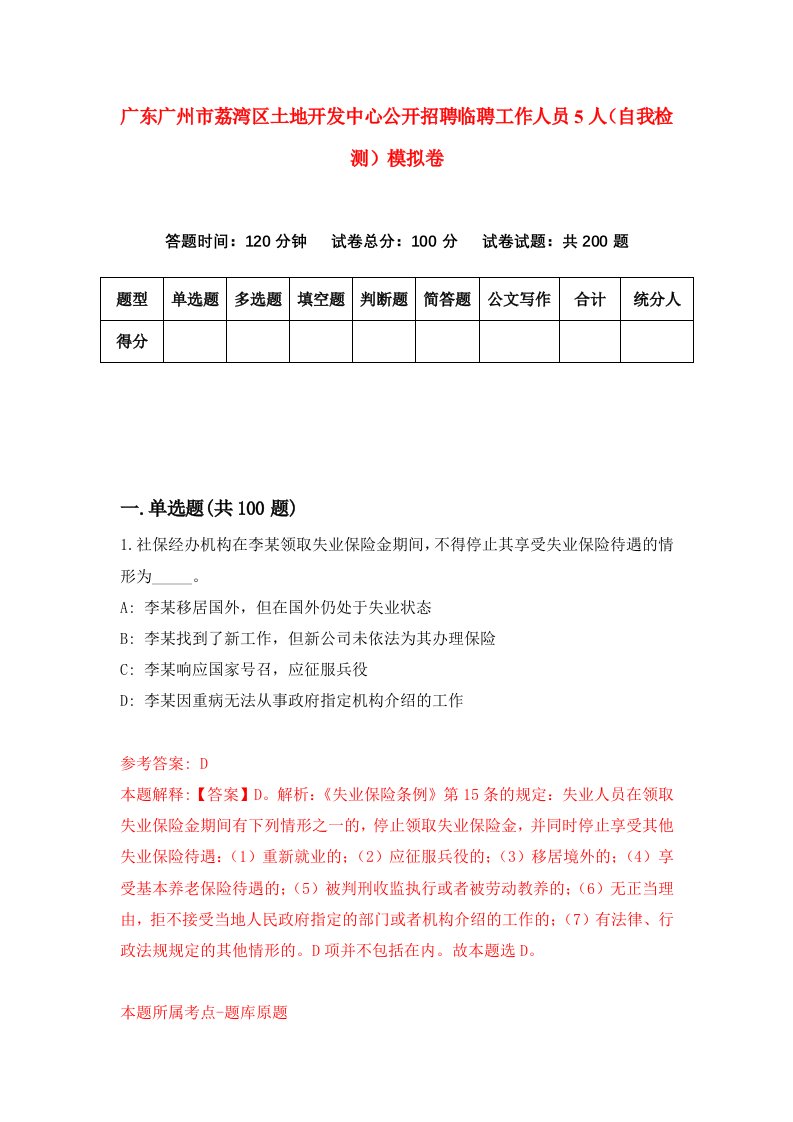 广东广州市荔湾区土地开发中心公开招聘临聘工作人员5人(自我检测）模拟卷

答题时间：120分钟　试卷总分：100分　试卷试题：共200题

| 题型 | 单选题 | 多选题 | 填空题 | 判断题 | 简答题 | 公文写作 | 合计 | 统分人 |
|---|---|---|---|---|---|---|---|---|
| 得分 | | | | | | | | |

一.单选题(共100题)

1.社保经办机构在李某领取失业保险金期间，不得停止其享受失业保险待遇的情形为_____。
A: 李某移居国外，但在国外仍处于失业状态
B: 李某找到了新工作，但新公司未依法为其办理保险
C: 李某响应国家号召，应征服兵役
D: 李某因重病无法从事政府指定机构介绍的工作

参考答案: D
本题解释:【答案】D。解析:《失业保险条例》第15条的规定：失业人员在领取失业保险金期间有下列情形之一的，停止领取失业保险金，并同时停止享受其他失业保险待遇:（1）重新就业的;（2）应征服兵役的;（3）移居境外的;（4）享受基本养老保险待遇的;（5）被判刑收监执行或者被劳动教养的;（6）无正当理由，拒不接受当地人民政府指定的部门或者机构介绍的工作的;（7）有法律、行政法规规定的其他情形的。D项并不包括在内。故本题选D。

本题所属考点-题库原题